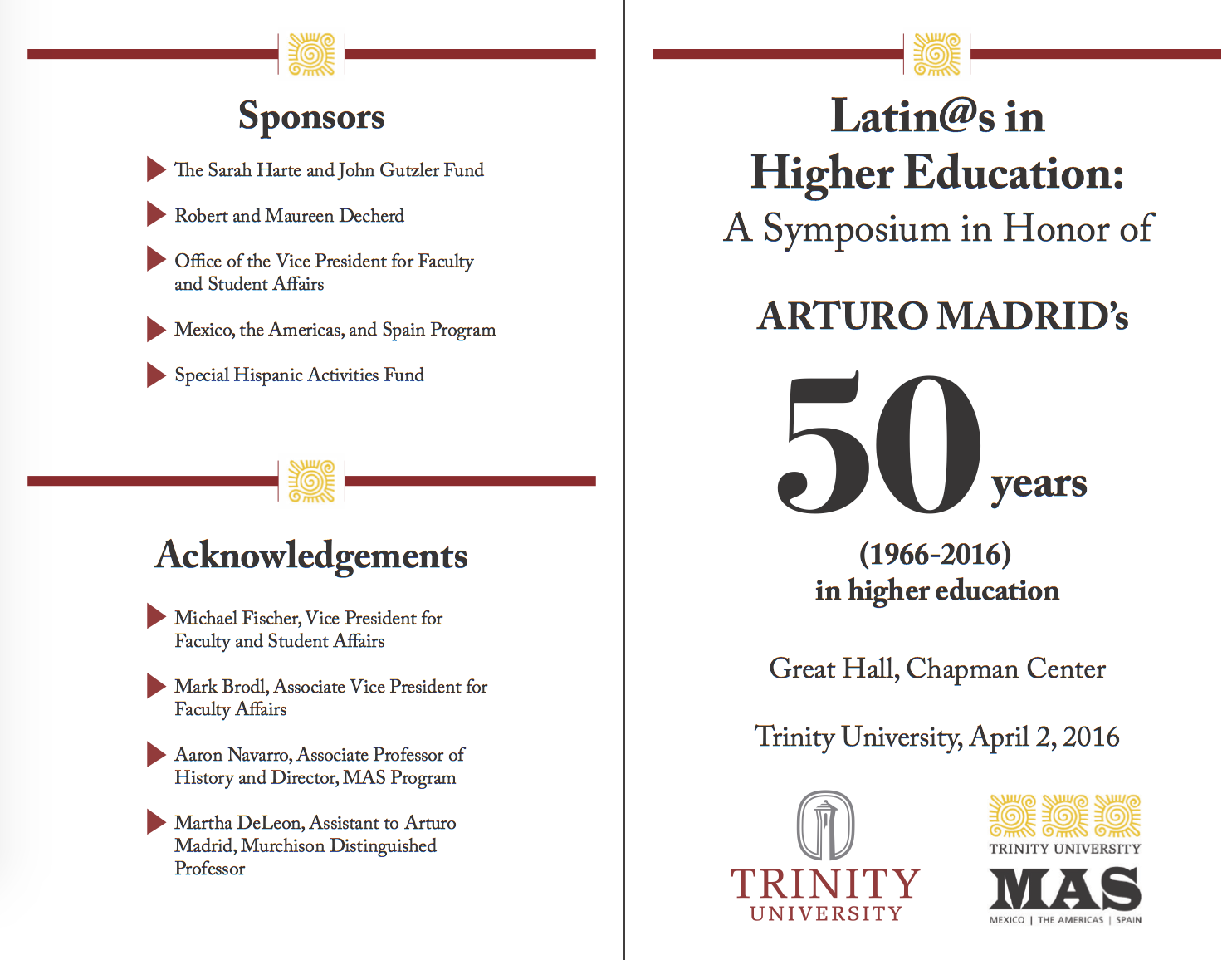 Sponsors

The Sarah Harte and John Gutzler Fund

Robert and Maureen Decherd

Office of the Vice President for Faculty and Student Affairs

Mexico, the Americas, and Spain Program

Special Hispanic Activities Fund

Acknowledgements

Michael Fischer, Vice President for Faculty and Student Affairs

Mark Brodl, Associate Vice President for Faculty Affairs

Aaron Navarro, Associate Professor of History and Director, MAS Program

Martha DeLeon, Assistant to Arturo Madrid, Murchison Distinguished Professor

Latin@s in Higher Education:
A Symposium in Honor of

ARTURO MADRID's

50 years

(1966-2016)
in higher education

Great Hall, Chapman Center

Trinity University, April 2, 2016

TRINITY UNIVERSITY

TRINITY UNIVERSITY
MAS
MEXICO | THE AMERICAS | SPAIN